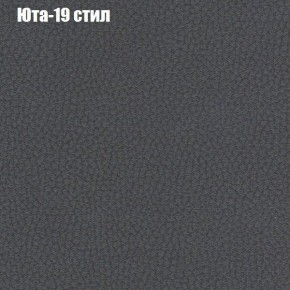 Юта-19 стил